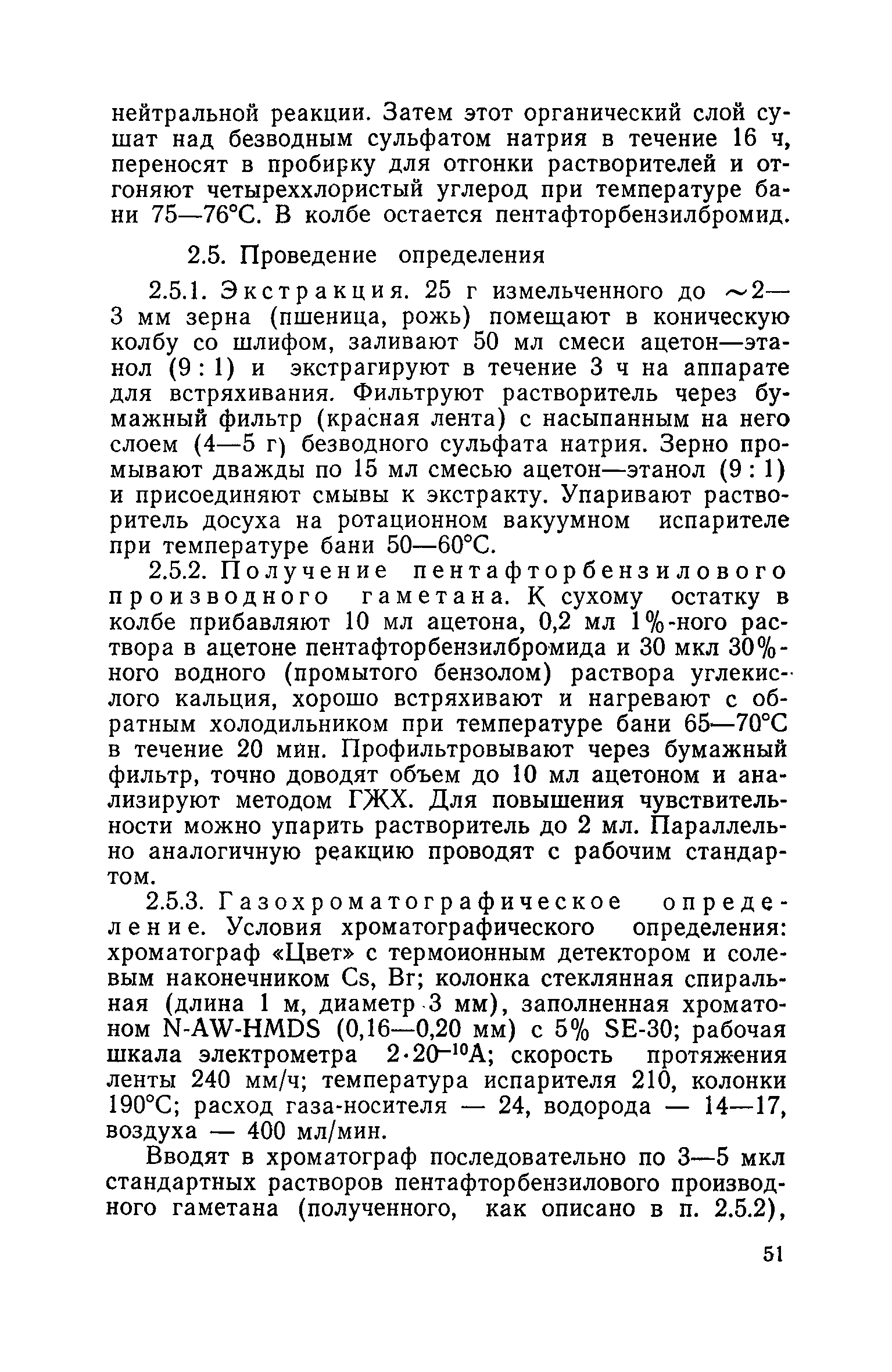 нейтральной реакции. Затем этот органический слой сушат над безводным сульфатом натрия в течение 16 ч, переносят в пробирку для отгонки растворителей и отгоняют четыреххлористый углерод при температуре бани 75—76°С. В колбе остается пентафторбензилбромид.

2.5. Проведение определения

2.5.1. Экстракция. 25 г измельченного до ~2—3 мм зерна (пшеница, рожь) помещают в коническую колбу со шлифом, заливают 50 мл смеси ацетон—этанол (9 : 1) и экстрагируют в течение 3 ч на аппарате для встряхивания. Фильтруют растворитель через бумажный фильтр (красная лента) с насыпанным на него слоем (4—5 г) безводного сульфата натрия. Зерно промывают дважды по 15 мл смесью ацетон—этанол (9 : 1) и присоединяют смывы к экстракту. Упаривают растворитель досуха на ротационном вакуумном испарителе при температуре бани 50—60°С.

2.5.2. Получение пентафторбензилового производного гаметана. К сухому остатку в колбе прибавляют 10 мл ацетона, 0,2 мл 1%-ного раствора в ацетоне пентафторбензилбромида и 30 мкл 30%-ного водного (промытого бензолом) раствора углекислого кальция, хорошо встряхивают и нагревают с обратным холодильником при температуре бани 65—70°С в течение 20 мин. Профильтровывают через бумажный фильтр, точно доводят объем до 10 мл ацетоном и анализируют методом ГЖХ. Для повышения чувствительности можно упарить растворитель до 2 мл. Параллельно аналогичную реакцию проводят с рабочим стандартом.

2.5.3. Газохроматографическое определение. Условия хроматографического определения: хроматограф «Цвет» с термоионным детектором и солевым наконечником Cs, Br; колонка стеклянная спиральная (длина 1 м, диаметр 3 мм), заполненная хроматоном N-AW-HMDS (0,16—0,20 мм) с 5% SE-30; рабочая шкала электрометра $2 \cdot 20^{-10}$А; скорость протяжения ленты 240 мм/ч; температура испарителя 210, колонки 190°С; расход газа-носителя — 24, водорода — 14—17, воздуха — 400 мл/мин.

Вводят в хроматограф последовательно по 3—5 мкл стандартных растворов пентафторбензилового производного гаметана (полученного, как описано в п. 2.5.2),

51